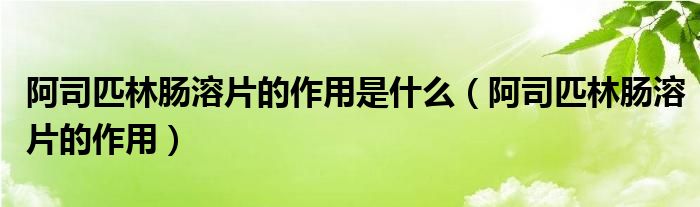 阿司匹林肠溶片的作用是什么（阿司匹林肠溶片的作用）